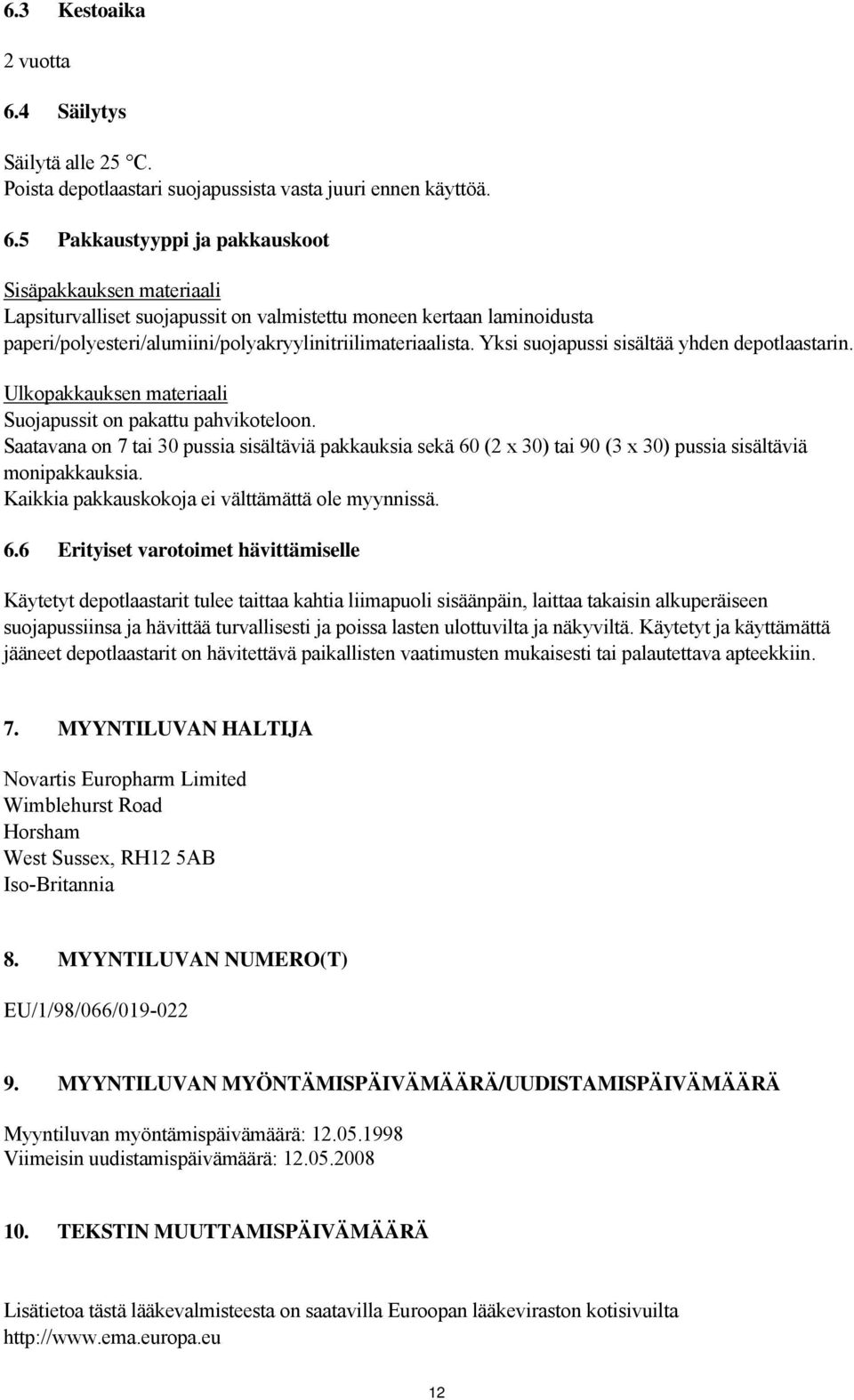 6.3 Kestoaika

2 vuotta

6.4 Säilytys

Säilytä alle 25 °C.
Poista depotlaastari suojapussista vasta juuri ennen käyttöä.

6.5 Pakkaustyyppi ja pakkauskoot

Sisäpakkauksen materiaali
Lapsiturvalliset suojapussit on valmistettu moneen kertaan laminoidusta paperi/polyesteri/alumiini/polyakryylinitriilimateriaalista. Yksi suojapussi sisältää yhden depotlaastarin.

Ulkopakkauksen materiaali
Suojapussit on pakattu pahvikoteloon.
Saatavana on 7 tai 30 pussia sisältäviä pakkauksia sekä 60 (2 x 30) tai 90 (3 x 30) pussia sisältäviä monipakkauksia.
Kaikkia pakkauskokoja ei välttämättä ole myynnissä.

6.6 Erityiset varotoimet hävittämiselle

Käytetyt depotlaastarit tulee taittaa kahtia liimapuoli sisäänpäin, laittaa takaisin alkuperäiseen suojapussiinsa ja hävittää turvallisesti ja poissa lasten ulottuvilta ja näkyviltä. Käytetyt ja käyttämättä jääneet depotlaastarit on hävitettävä paikallisten vaatimusten mukaisesti tai palautettava apteekkiin.

7. MYYNTILUVAN HALTIJA

Novartis Europharm Limited
Wimblehurst Road
Horsham
West Sussex, RH12 5AB
Iso-Britannia

8. MYYNTILUVAN NUMERO(T)

EU/1/98/066/019-022

9. MYYNTILUVAN MYÖNTÄMISPÄIVÄMÄÄRÄ/UUDISTAMISPÄIVÄMÄÄRÄ

Myyntiluvan myöntämispäivämäärä: 12.05.1998
Viimeisin uudistamispäivämäärä: 12.05.2008

10. TEKSTIN MUUTTAMISPÄIVÄMÄÄRÄ

Lisätietoa tästä lääkevalmisteesta on saatavilla Euroopan lääkeviraston kotisivuilta http://www.ema.europa.eu

12